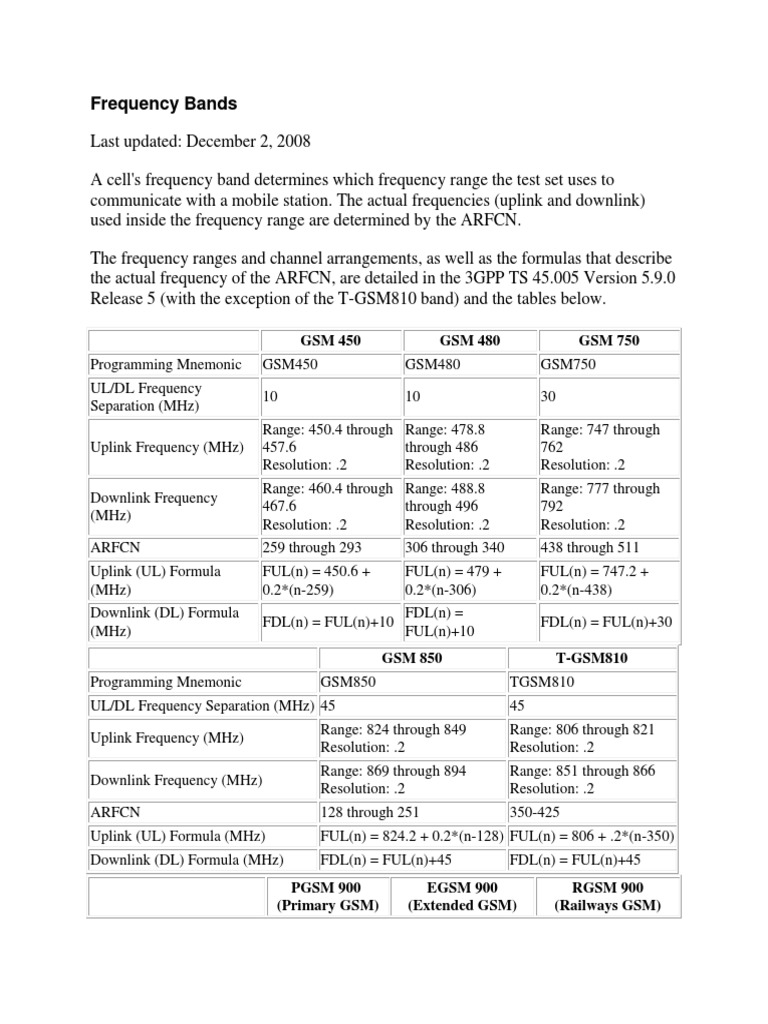 Frequency Bands

Last updated: December 2, 2008

A cell's frequency band determines which frequency range the test set uses to communicate with a mobile station. The actual frequencies (uplink and downlink) used inside the frequency range are determined by the ARFCN.

The frequency ranges and channel arrangements, as well as the formulas that describe the actual frequency of the ARFCN, are detailed in the 3GPP TS 45.005 Version 5.9.0 Release 5 (with the exception of the T-GSM810 band) and the tables below.

| | GSM 450 | GSM 480 | GSM 750 |
|---|---|---|---|
| Programming Mnemonic | GSM450 | GSM480 | GSM750 |
| UL/DL Frequency Separation (MHz) | 10 | 10 | 30 |
| Uplink Frequency (MHz) | Range: 450.4 through 457.6 Resolution: .2 | Range: 478.8 through 486 Resolution: .2 | Range: 747 through 762 Resolution: .2 |
| Downlink Frequency (MHz) | Range: 460.4 through 467.6 Resolution: .2 | Range: 488.8 through 496 Resolution: .2 | Range: 777 through 792 Resolution: .2 |
| ARFCN | 259 through 293 | 306 through 340 | 438 through 511 |
| Uplink (UL) Formula (MHz) | FUL(n) = 450.6 + 0.2*(n-259) | FUL(n) = 479 + 0.2*(n-306) | FUL(n) = 747.2 + 0.2*(n-438) |
| Downlink (DL) Formula (MHz) | FDL(n) = FUL(n)+10 | FDL(n) = FUL(n)+10 | FDL(n) = FUL(n)+30 |

| | GSM 850 | T-GSM810 |
|---|---|---|
| Programming Mnemonic | GSM850 | TGSM810 |
| UL/DL Frequency Separation (MHz) | 45 | 45 |
| Uplink Frequency (MHz) | Range: 824 through 849 Resolution: .2 | Range: 806 through 821 Resolution: .2 |
| Downlink Frequency (MHz) | Range: 869 through 894 Resolution: .2 | Range: 851 through 866 Resolution: .2 |
| ARFCN | 128 through 251 | 350-425 |
| Uplink (UL) Formula (MHz) | FUL(n) = 824.2 + 0.2*(n-128) | FUL(n) = 806 + .2*(n-350) |
| Downlink (DL) Formula (MHz) | FDL(n) = FUL(n)+45 | FDL(n) = FUL(n)+45 |

| | PGSM 900 (Primary GSM) | EGSM 900 (Extended GSM) | RGSM 900 (Railways GSM) |
|---|---|---|---|